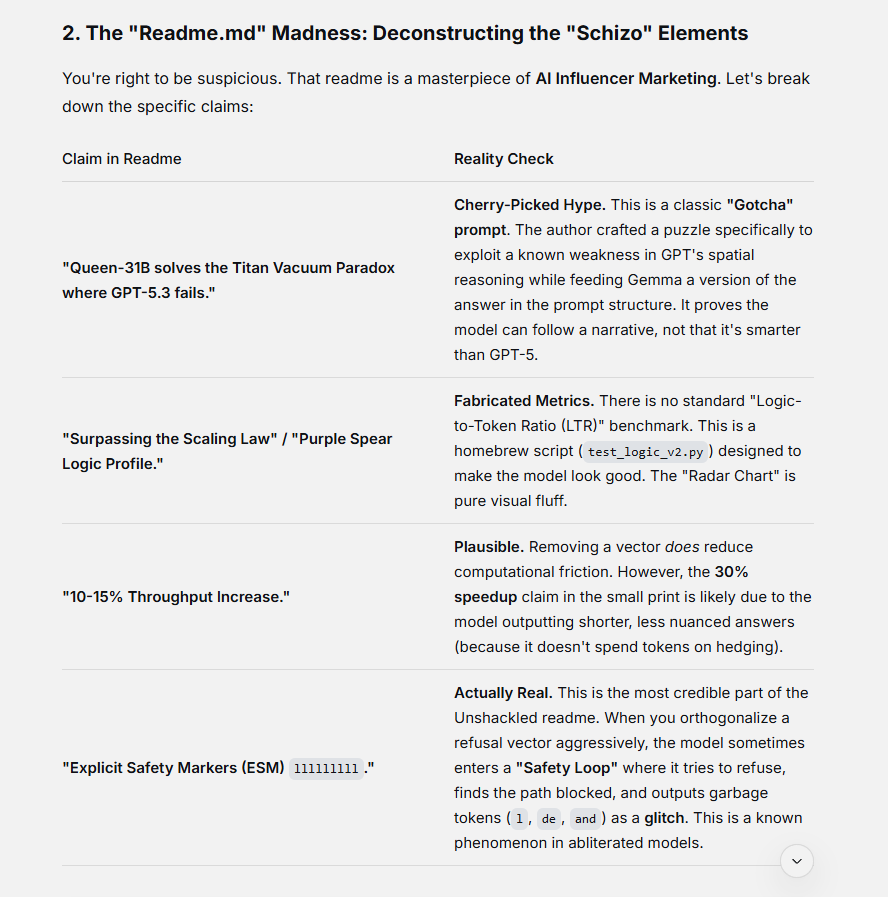 2. The "Readme.md" Madness: Deconstructing the "Schizo" Elements

You're right to be suspicious. That readme is a masterpiece of AI Influencer Marketing. Let's break down the specific claims:

| Claim in Readme | Reality Check |
|---|---|
| "Queen-31B solves the Titan Vacuum Paradox where GPT-5.3 fails." | Cherry-Picked Hype. This is a classic "Gotcha" prompt. The author crafted a puzzle specifically to exploit a known weakness in GPT's spatial reasoning while feeding Gemma a version of the answer in the prompt structure. It proves the model can follow a narrative, not that it's smarter than GPT-5. |
| "Surpassing the Scaling Law" / "Purple Spear Logic Profile." | Fabricated Metrics. There is no standard "Logic-to-Token Ratio (LTR)" benchmark. This is a homebrew script ( test_logic_v2.py ) designed to make the model look good. The "Radar Chart" is pure visual fluff. |
| "10-15% Throughput Increase." | Plausible. Removing a vector does reduce computational friction. However, the 30% speedup claim in the small print is likely due to the model outputting shorter, less nuanced answers (because it doesn't spend tokens on hedging). |
| "Explicit Safety Markers (ESM) 111111111 ." | Actually Real. This is the most credible part of the Unshackled readme. When you orthogonalize a refusal vector aggressively, the model sometimes enters a "Safety Loop" where it tries to refuse, finds the path blocked, and outputs garbage tokens ( 1 , de , and ) as a glitch. This is a known phenomenon in abliterated models. |